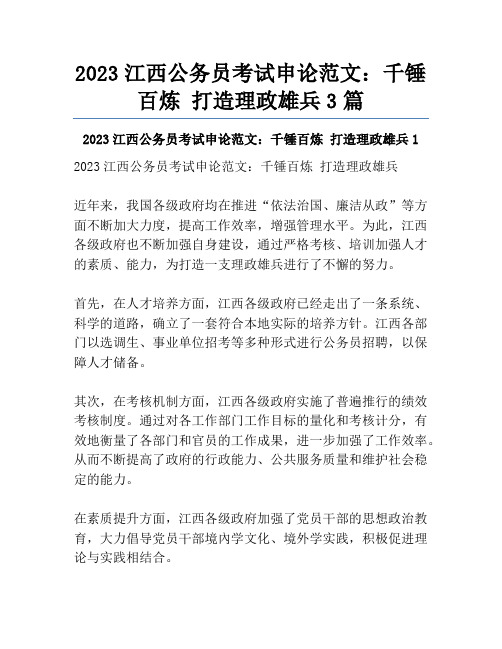 2023 江西公务员考试申论范文：千锤百炼 打造理政雄兵 3 篇

2023 江西公务员考试申论范文：千锤百炼 打造理政雄兵 1

2023 江西公务员考试申论范文：千锤百炼 打造理政雄兵

近年来，我国各级政府均在推进“依法治国、廉洁从政”等方面不断加大力度，提高工作效率，增强管理水平。为此，江西各级政府也不断加强自身建设，通过严格考核、培训加强人才的素质、能力，为打造一支理政雄兵进行了不懈的努力。

首先，在人才培养方面，江西各级政府已经走出了一条系统、科学的道路，确立了一套符合本地实际的培养方针。江西各部门以选调生、事业单位招考等多种形式进行公务员招聘，以保障人才储备。

其次，在考核机制方面，江西各级政府实施了普遍推行的绩效考核制度。通过对各工作部门工作目标的量化和考核计分，有效地衡量了各部门和官员的工作成果，进一步加强了工作效率。从而不断提高了政府的行政能力、公共服务质量和维护社会稳定的能力。

在素质提升方面，江西各级政府加强了党员干部的思想政治教育，大力倡导党员干部境内学文化、境外学实践，积极促进理论与实践相结合。